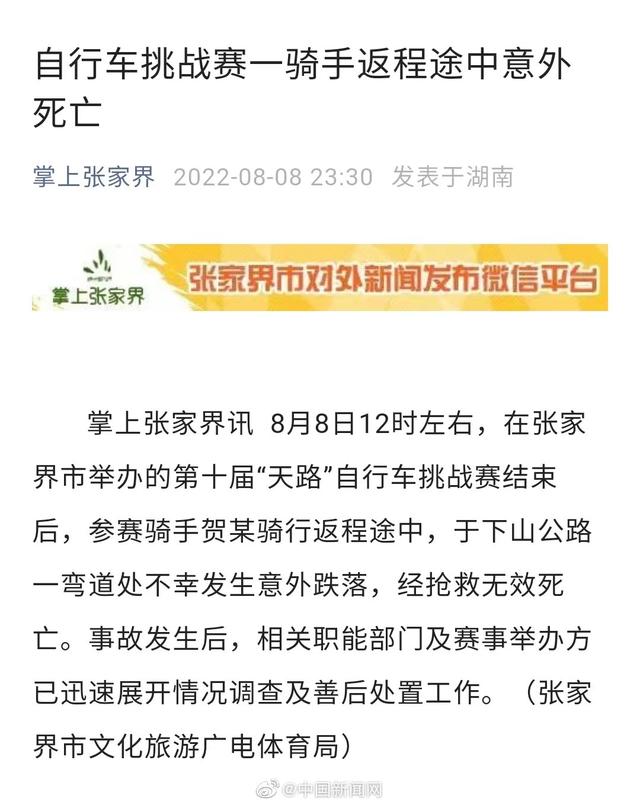 自行车挑战赛一骑手返程途中意外死亡

掌上张家界 2022-08-08 23:30 发表于湖南

掌上张家界 张家界市对外新闻发布微信平台

掌上张家界讯 8月8日12时左右，在张家界市举办的第十届“天路”自行车挑战赛结束后，参赛骑手贺某骑行返程途中，于下山公路一弯道处不幸发生意外跌落，经抢救无效死亡。事故发生后，相关职能部门及赛事举办方已迅速展开情况调查及善后处置工作。（张家界市文化旅游广电体育局）

@中国新闻网